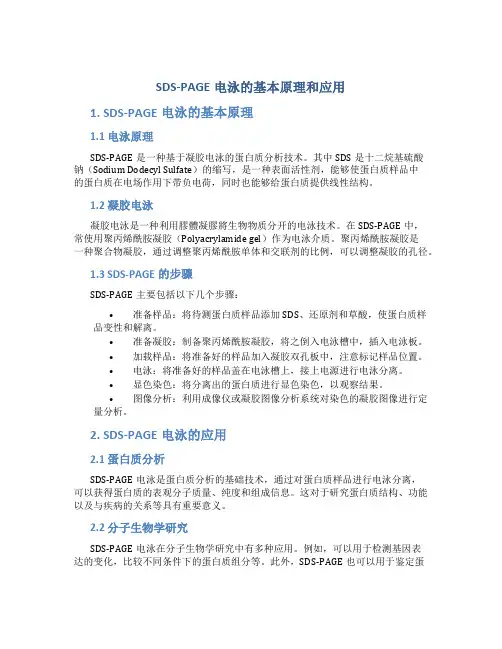 SDS-PAGE 电泳的基本原理和应用

1. SDS-PAGE 电泳的基本原理

1.1 电泳原理

SDS-PAGE 是一种基于凝胶电泳的蛋白质分析技术。其中 SDS 是十二烷基硫酸钠（Sodium Dodecyl Sulfate）的缩写，是一种表面活性剂，能够使蛋白质样品中的蛋白质在电场作用下带负电荷，同时也能够给蛋白质提供线性结构。

1.2 凝胶电泳

凝胶电泳是一种利用膠體凝膠將生物物质分开的电泳技术。在 SDS-PAGE 中，常使用聚丙烯酰胺凝胶（Polyacrylamide gel）作为电泳介质。聚丙烯酰胺凝胶是一种聚合物凝胶，通过调整聚丙烯酰胺单体和交联剂的比例，可以调整凝胶的孔径。

1.3 SDS-PAGE 的步骤

SDS-PAGE 主要包括以下几个步骤：

• 准备样品：将待测蛋白质样品添加 SDS、还原剂和草酸，使蛋白质样品变性和解离。
• 准备凝胶：制备聚丙烯酰胺凝胶，将之倒入电泳槽中，插入电泳板。
• 加载样品：将准备好的样品加入凝胶双孔板中，注意标记样品位置。
• 电泳：将准备好的样品盖在电泳槽上，接上电源进行电泳分离。
• 显色染色：将分离出的蛋白质进行显色染色，以观察结果。
• 图像分析：利用成像仪或凝胶图像分析系统对染色的凝胶图像进行定量分析。

2. SDS-PAGE 电泳的应用

2.1 蛋白质分析

SDS-PAGE 电泳是蛋白质分析的基础技术，通过对蛋白质样品进行电泳分离，可以获得蛋白质的表观分子质量、纯度和组成信息。这对于研究蛋白质结构、功能以及与疾病的关系等具有重要意义。

2.2 分子生物学研究

SDS-PAGE 电泳在分子生物学研究中有多种应用。例如，可以用于检测基因表达的变化，比较不同条件下的蛋白质组分等。此外，SDS-PAGE 也可以用于鉴定蛋